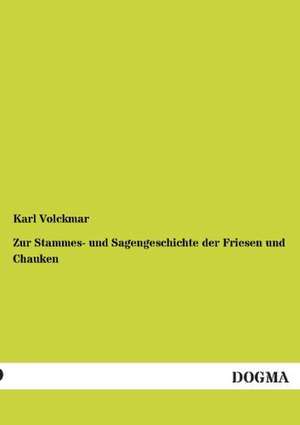 Karl Volckmar

Zur Stammes- und Sagengeschichte der Friesen und Chauken

DOGMA